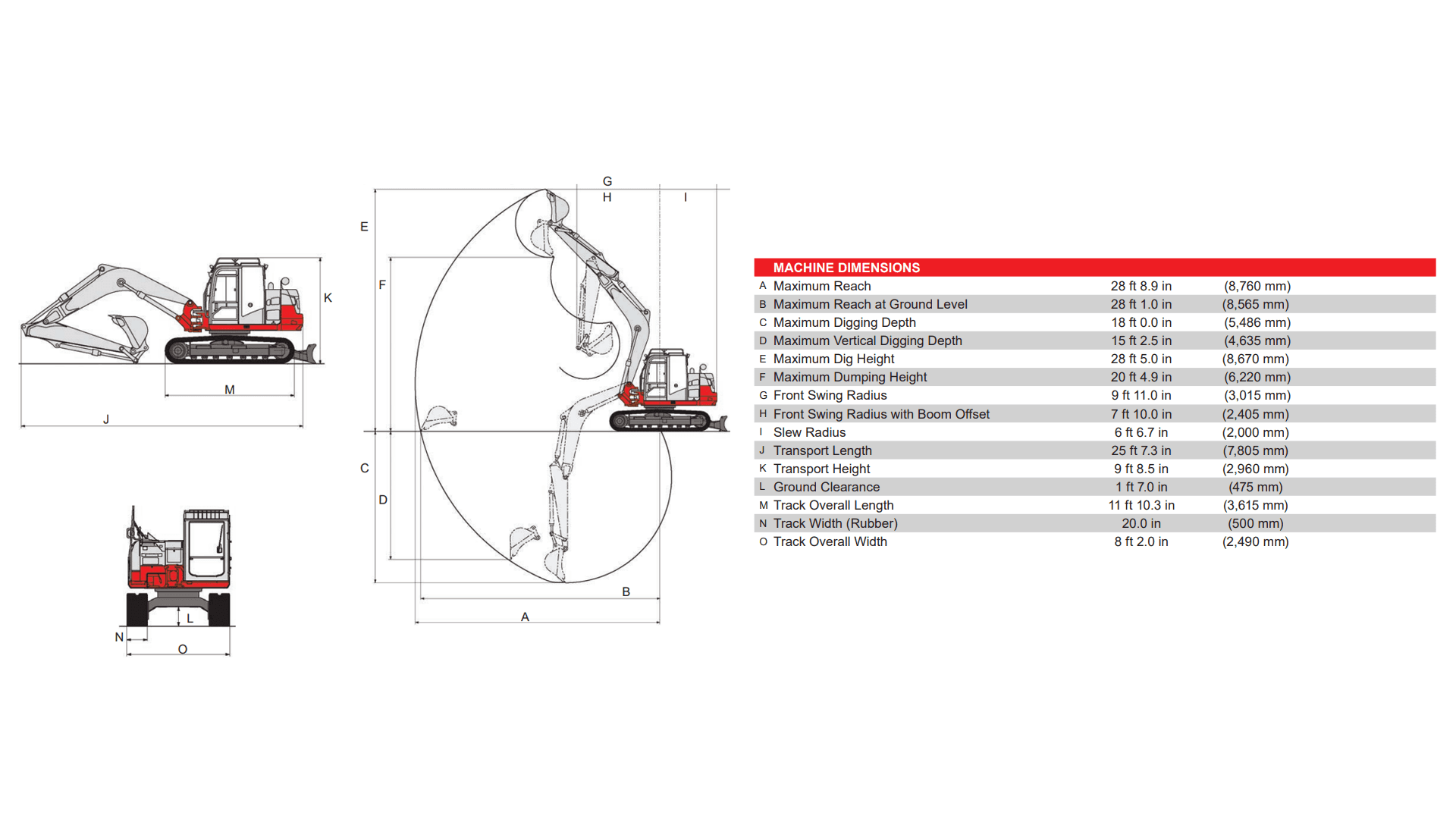 K

M

J

L

N

O

G
H
I

E

F

C

D

B

A

MACHINE DIMENSIONS

| | | | |
|---|---|---|---|
| A | Maximum Reach | 28 ft 8.9 in | (8,760 mm) |
| B | Maximum Reach at Ground Level | 28 ft 1.0 in | (8,565 mm) |
| C | Maximum Digging Depth | 18 ft 0.0 in | (5,486 mm) |
| D | Maximum Vertical Digging Depth | 15 ft 2.5 in | (4,635 mm) |
| E | Maximum Dig Height | 28 ft 5.0 in | (8,670 mm) |
| F | Maximum Dumping Height | 20 ft 4.9 in | (6,220 mm) |
| G | Front Swing Radius | 9 ft 11.0 in | (3,015 mm) |
| H | Front Swing Radius with Boom Offset | 7 ft 10.0 in | (2,405 mm) |
| I | Slew Radius | 6 ft 6.7 in | (2,000 mm) |
| J | Transport Length | 25 ft 7.3 in | (7,805 mm) |
| K | Transport Height | 9 ft 8.5 in | (2,960 mm) |
| L | Ground Clearance | 1 ft 7.0 in | (475 mm) |
| M | Track Overall Length | 11 ft 10.3 in | (3,615 mm) |
| N | Track Width (Rubber) | 20.0 in | (500 mm) |
| O | Track Overall Width | 8 ft 2.0 in | (2,490 mm) |